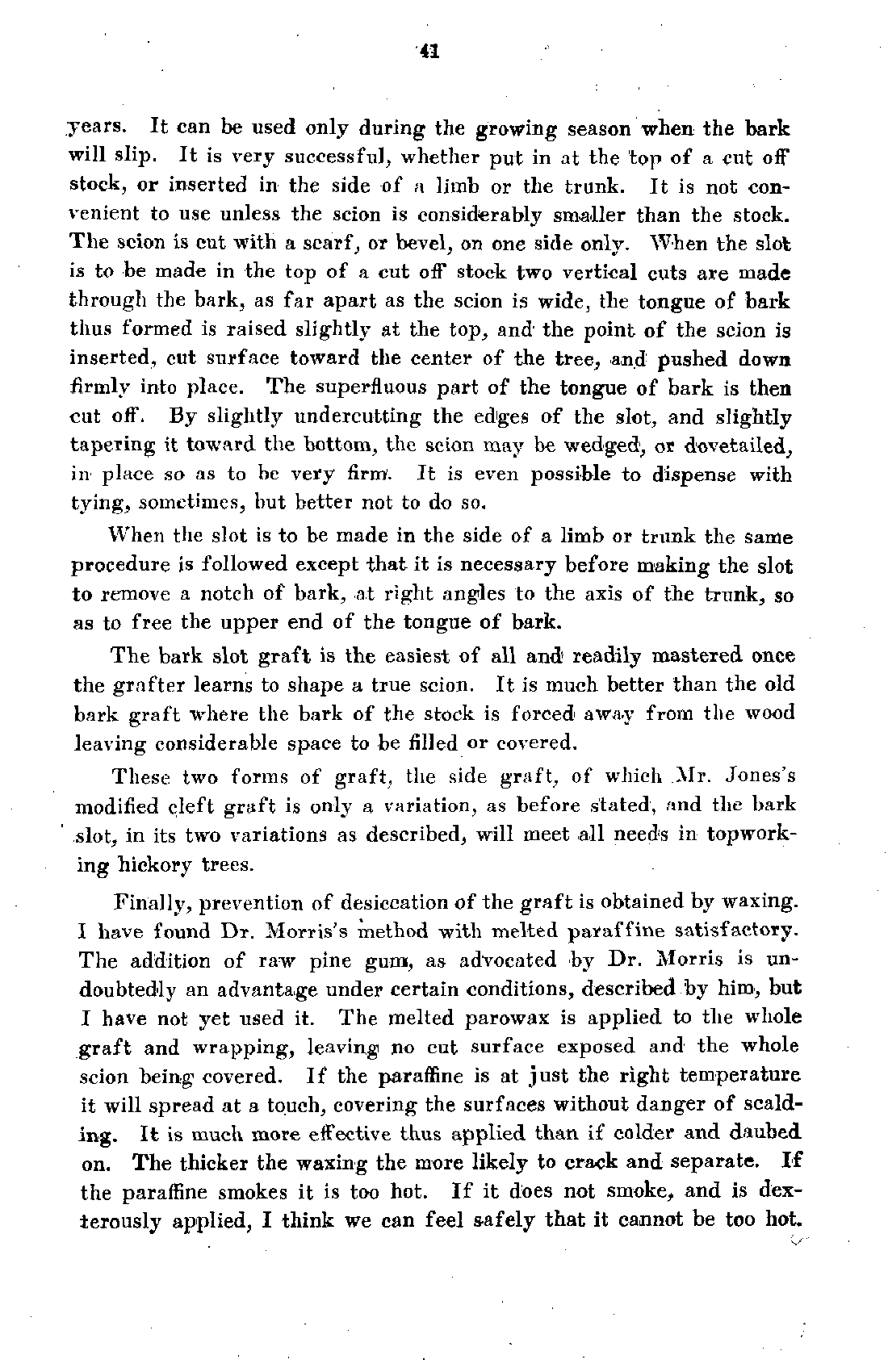 41

years. It can be used only during the growing season when the bark will slip. It is very successful, whether put in at the top of a cut off stock, or inserted in the side of a limb or the trunk. It is not convenient to use unless the scion is considerably smaller than the stock. The scion is cut with a scarf, or bevel, on one side only. When the slot is to be made in the top of a cut off stock two vertical cuts are made through the bark, as far apart as the scion is wide, the tongue of bark thus formed is raised slightly at the top, and the point of the scion is inserted, cut surface toward the center of the tree, and pushed down firmly into place. The superfluous part of the tongue of bark is then cut off. By slightly undercutting the edges of the slot, and slightly tapering it toward the bottom, the scion may be wedged, or dovetailed, in place so as to be very firm. It is even possible to dispense with tying, sometimes, but better not to do so.

When the slot is to be made in the side of a limb or trunk the same procedure is followed except that it is necessary before making the slot to remove a notch of bark, at right angles to the axis of the trunk, so as to free the upper end of the tongue of bark.

The bark slot graft is the easiest of all and readily mastered once the grafter learns to shape a true scion. It is much better than the old bark graft where the bark of the stock is forced away from the wood leaving considerable space to be filled or covered.

These two forms of graft, the side graft, of which Mr. Jones's modified cleft graft is only a variation, as before stated, and the bark slot, in its two variations as described, will meet all needs in topworking hickory trees.

Finally, prevention of desiccation of the graft is obtained by waxing. I have found Dr. Morris's method with melted paraffine satisfactory. The addition of raw pine gum, as advocated by Dr. Morris is undoubtedly an advantage under certain conditions, described by him, but I have not yet used it. The melted parowax is applied to the whole graft and wrapping, leaving no cut surface exposed and the whole scion being covered. If the paraffine is at just the right temperature it will spread at a touch, covering the surfaces without danger of scalding. It is much more effective thus applied than if colder and daubed on. The thicker the waxing the more likely to crack and separate. If the paraffine smokes it is too hot. If it does not smoke, and is dexterously applied, I think we can feel safely that it cannot be too hot.